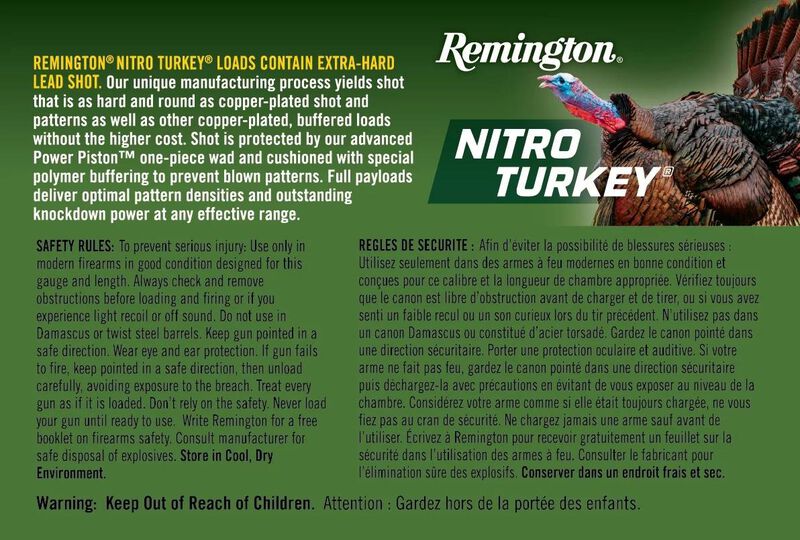 REMINGTON® NITRO TURKEY® LOADS CONTAIN EXTRA-HARD LEAD SHOT. Our unique manufacturing process yields shot that is as hard and round as copper-plated shot and patterns as well as other copper-plated, buffered loads without the higher cost. Shot is protected by our advanced Power Piston™ one-piece wad and cushioned with special polymer buffering to prevent blown patterns. Full payloads deliver optimal pattern densities and outstanding knockdown power at any effective range.

Remington®

NITRO TURKEY®

SAFETY RULES: To prevent serious injury: Use only in modern firearms in good condition designed for this gauge and length. Always check and remove obstructions before loading and firing or if you experience light recoil or off sound. Do not use in Damascus or twist steel barrels. Keep gun pointed in a safe direction. Wear eye and ear protection. If gun fails to fire, keep pointed in a safe direction, then unload carefully, avoiding exposure to the breach. Treat every gun as if it is loaded. Don't rely on the safety. Never load your gun until ready to use. Write Remington for a free booklet on firearms safety. Consult manufacturer for safe disposal of explosives. Store in Cool, Dry Environment.

REGLES DE SECURITE : Afin d'éviter la possibilité de blessures sérieuses : Utilisez seulement dans des armes à feu modernes en bonne condition et conçues pour ce calibre et la longueur de chambre appropriée. Vérifiez toujours que le canon est libre d'obstruction avant de charger et de tirer, ou si vous avez senti un faible recul ou un son curieux lors du tir précédent. N'utilisez pas dans un canon Damascus ou constitué d'acier torsadé. Gardez le canon pointé dans une direction sécuritaire. Porter une protection oculaire et auditive. Si votre arme ne fait pas feu, gardez le canon pointé dans une direction sécuritaire puis déchargez-la avec précautions en évitant de vous exposer au niveau de la chambre. Considérez votre arme comme si elle était toujours chargée, ne vous fiez pas au cran de sécurité. Ne chargez jamais une arme sauf avant de l'utiliser. Écrivez à Remington pour recevoir gratuitement un feuillet sur la sécurité dans l'utilisation des armes à feu. Consulter le fabricant pour l'élimination sûre des explosifs. Conserver dans un endroit frais et sec.

Warning: Keep Out of Reach of Children. Attention : Gardez hors de la portée des enfants.